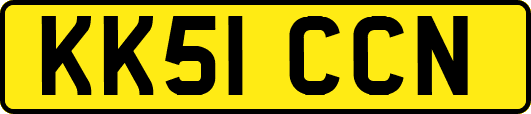 KK51 CCN